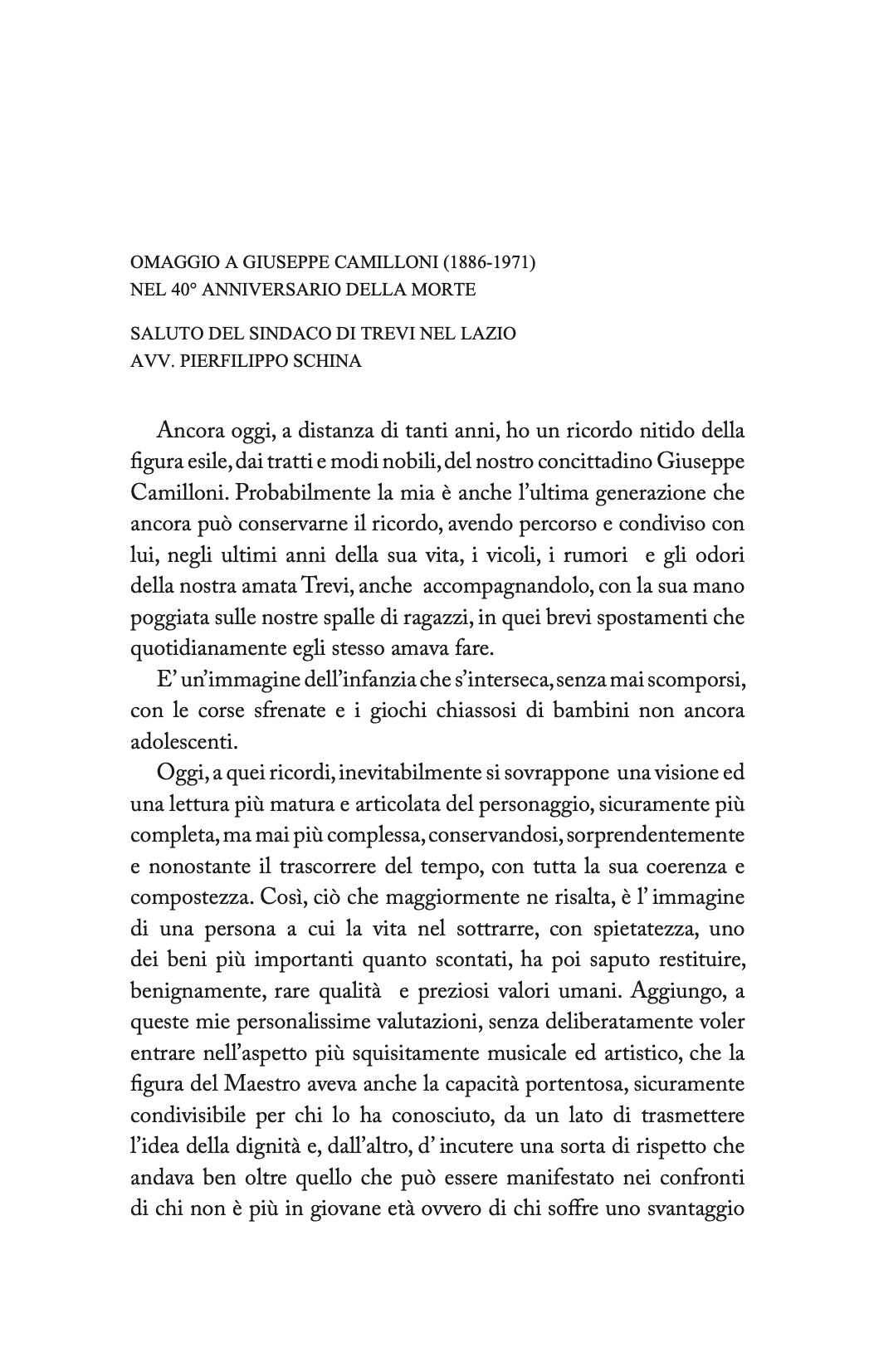 OMAGGIO A GIUSEPPE CAMILLONI (1886-1971)
NEL 40° ANNIVERSARIO DELLA MORTE

SALUTO DEL SINDACO DI TREVI NEL LAZIO
AVV. PIERFILIPPO SCHINA

Ancora oggi, a distanza di tanti anni, ho un ricordo nitido della figura esile, dai tratti e modi nobili, del nostro concittadino Giuseppe Camilloni. Probabilmente la mia è anche l'ultima generazione che ancora può conservarne il ricordo, avendo percorso e condiviso con lui, negli ultimi anni della sua vita, i vicoli, i rumori e gli odori della nostra amata Trevi, anche accompagnandolo, con la sua mano poggiata sulle nostre spalle di ragazzi, in quei brevi spostamenti che quotidianamente egli stesso amava fare.

E' un'immagine dell'infanzia che s'interseca, senza mai scomporsi, con le corse sfrenate e i giochi chiassosi di bambini non ancora adolescenti.

Oggi, a quei ricordi, inevitabilmente si sovrappone una visione ed una lettura più matura e articolata del personaggio, sicuramente più completa, ma mai più complessa, conservandosi, sorprendentemente e nonostante il trascorrere del tempo, con tutta la sua coerenza e compostezza. Così, ciò che maggiormente ne risalta, è l' immagine di una persona a cui la vita nel sottrarre, con spietatezza, uno dei beni più importanti quanto scontati, ha poi saputo restituire, benignamente, rare qualità e preziosi valori umani. Aggiungo, a queste mie personalissime valutazioni, senza deliberatamente voler entrare nell'aspetto più squisitamente musicale ed artistico, che la figura del Maestro aveva anche la capacità portentosa, sicuramente condivisibile per chi lo ha conosciuto, da un lato di trasmettere l'idea della dignità e, dall'altro, d' incutere una sorta di rispetto che andava ben oltre quello che può essere manifestato nei confronti di chi non è più in giovane età ovvero di chi soffre uno svantaggio